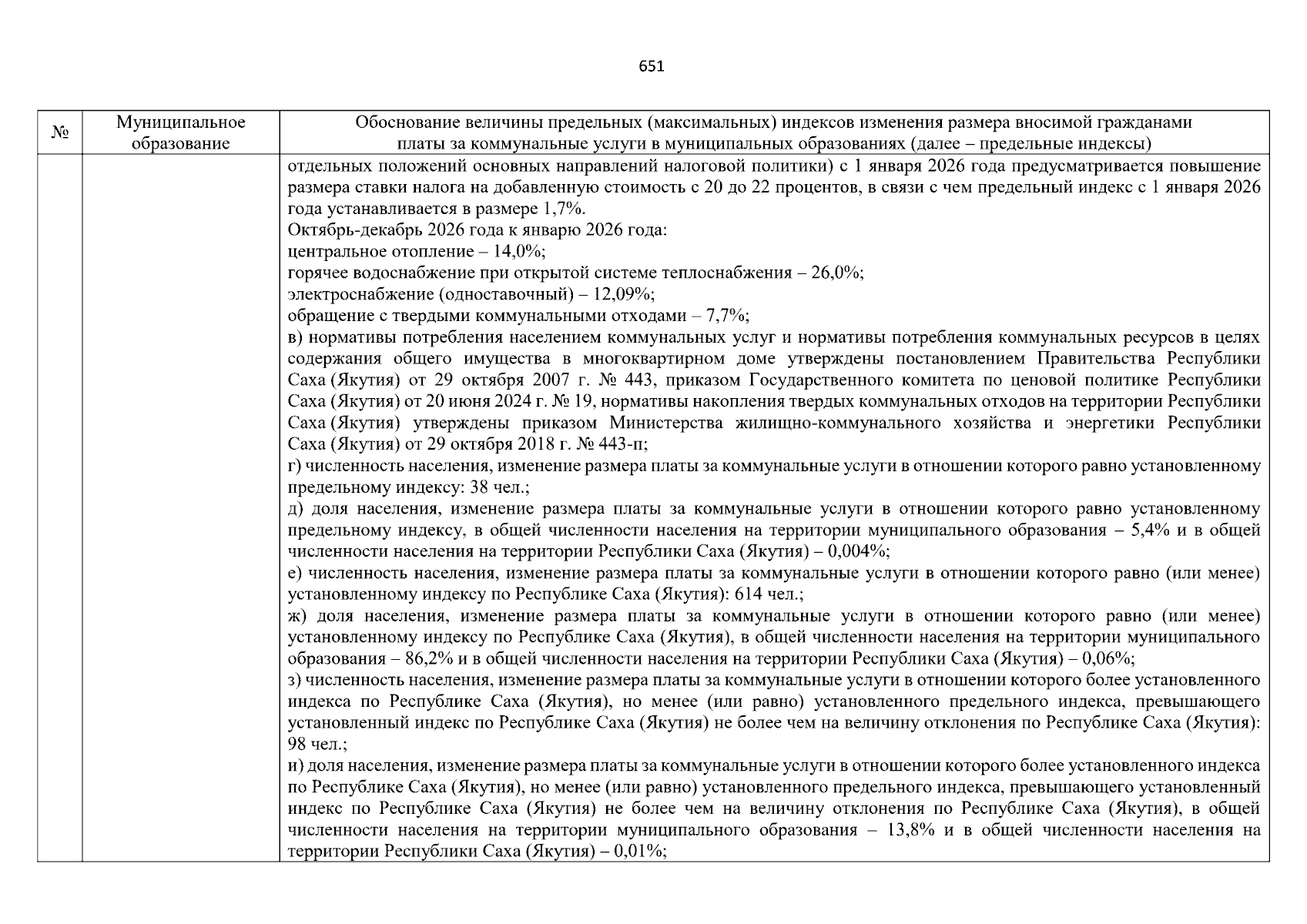 651

| № | Муниципальное образование | Обоснование величины предельных (максимальных) индексов изменения размера вносимой гражданами платы за коммунальные услуги в муниципальных образованиях (далее – предельные индексы) |
|---|---|---|
|  |  | отдельных положений основных направлений налоговой политики) с 1 января 2026 года предусматривается повышение размера ставки налога на добавленную стоимость с 20 до 22 процентов, в связи с чем предельный индекс с 1 января 2026 года устанавливается в размере 1,7%. Октябрь-декабрь 2026 года к январю 2026 года: центральное отопление – 14,0%; горячее водоснабжение при открытой системе теплоснабжения – 26,0%; электроснабжение (одноставочный) – 12,09%; обращение с твердыми коммунальными отходами – 7,7%; в) нормативы потребления населением коммунальных услуг и нормативы потребления коммунальных ресурсов в целях содержания общего имущества в многоквартирном доме утверждены постановлением Правительства Республики Саха (Якутия) от 29 октября 2007 г. № 443, приказом Государственного комитета по ценовой политике Республики Саха (Якутия) от 20 июня 2024 г. № 19, нормативы накопления твердых коммунальных отходов на территории Республики Саха (Якутия) утверждены приказом Министерства жилищно-коммунального хозяйства и энергетики Республики Саха (Якутия) от 29 октября 2018 г. № 443-п; г) численность населения, изменение размера платы за коммунальные услуги в отношении которого равно установленному предельному индексу: 38 чел.; д) доля населения, изменение размера платы за коммунальные услуги в отношении которого равно установленному предельному индексу, в общей численности населения на территории муниципального образования – 5,4% и в общей численности населения на территории Республики Саха (Якутия) – 0,004%; е) численность населения, изменение размера платы за коммунальные услуги в отношении которого равно (или менее) установленному индексу по Республике Саха (Якутия): 614 чел.; ж) доля населения, изменение размера платы за коммунальные услуги в отношении которого равно (или менее) установленному индексу по Республике Саха (Якутия), в общей численности населения на территории муниципального образования – 86,2% и в общей численности населения на территории Республики Саха (Якутия) – 0,06%; з) численность населения, изменение размера платы за коммунальные услуги в отношении которого более установленного индекса по Республике Саха (Якутия), но менее (или равно) установленного предельного индекса, превышающего установленный индекс по Республике Саха (Якутия) не более чем на величину отклонения по Республике Саха (Якутия): 98 чел.; и) доля населения, изменение размера платы за коммунальные услуги в отношении которого более установленного индекса по Республике Саха (Якутия), но менее (или равно) установленного предельного индекса, превышающего установленный индекс по Республике Саха (Якутия) не более чем на величину отклонения по Республике Саха (Якутия), в общей численности населения на территории муниципального образования – 13,8% и в общей численности населения на территории Республики Саха (Якутия) – 0,01%; |